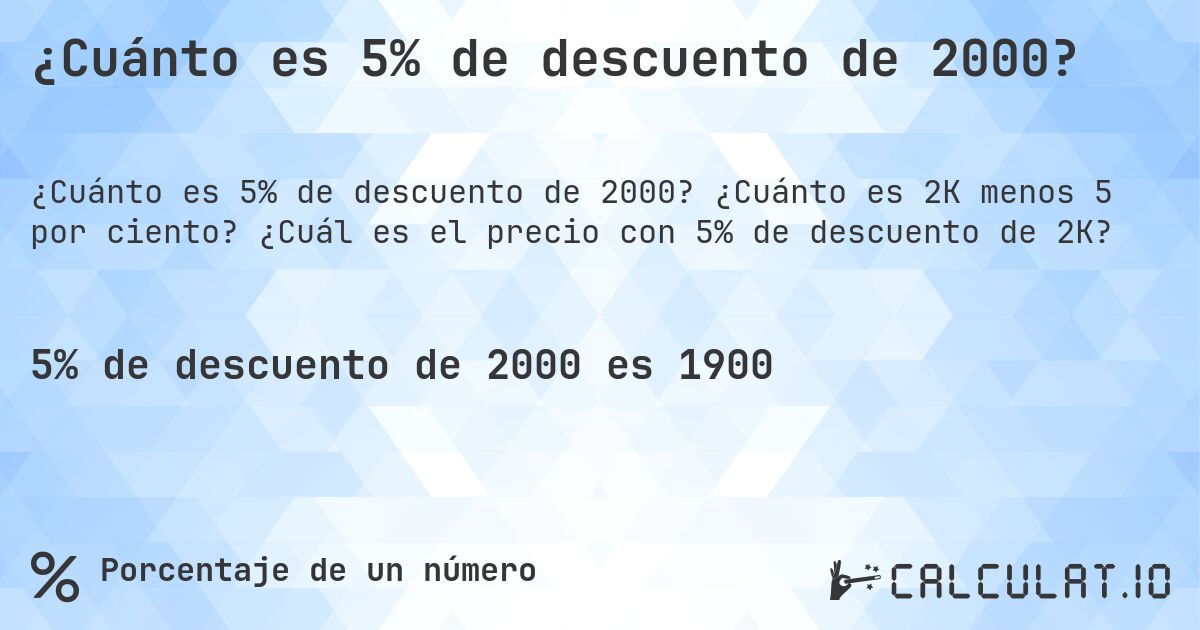 ¿Cuánto es 5% de descuento de 2000?

¿Cuánto es 5% de descuento de 2000? ¿Cuánto es 2K menos 5 por ciento? ¿Cuál es el precio con 5% de descuento de 2K?

5% de descuento de 2000 es 1900

% Porcentaje de un número

CALCULAT.IO